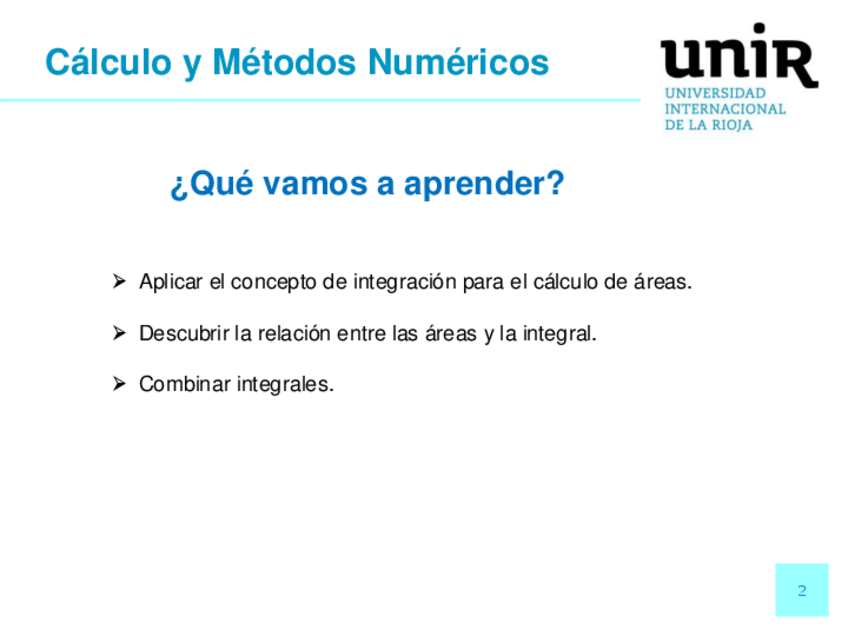 Cálculo y Métodos Numéricos

unir
UNIVERSIDAD INTERNACIONAL DE LA RIOJA

¿Qué vamos a aprender?

➢ Aplicar el concepto de integración para el cálculo de áreas.

➢ Descubrir la relación entre las áreas y la integral.

➢ Combinar integrales.

2